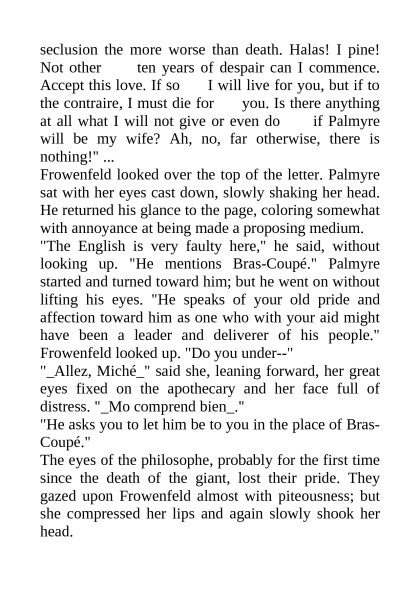 seclusion the more worse than death. Halas! I pine! Not other ten years of despair can I commence. Accept this love. If so I will live for you, but if to the contraire, I must die for you. Is there anything at all what I will not give or even do if Palmyre will be my wife? Ah, no, far otherwise, there is nothing!" ...

Frowenfeld looked over the top of the letter. Palmyre sat with her eyes cast down, slowly shaking her head. He returned his glance to the page, coloring somewhat with annoyance at being made a proposing medium.

"The English is very faulty here," he said, without looking up. "He mentions Bras-Coupé." Palmyre started and turned toward him; but he went on without lifting his eyes. "He speaks of your old pride and affection toward him as one who with your aid might have been a leader and deliverer of his people." Frowenfeld looked up. "Do you under--"

"_Allez, Miché_" said she, leaning forward, her great eyes fixed on the apothecary and her face full of distress. "_Mo comprend bien_."

"He asks you to let him be to you in the place of Bras-Coupé."

The eyes of the philosophe, probably for the first time since the death of the giant, lost their pride. They gazed upon Frowenfeld almost with piteousness; but she compressed her lips and again slowly shook her head.